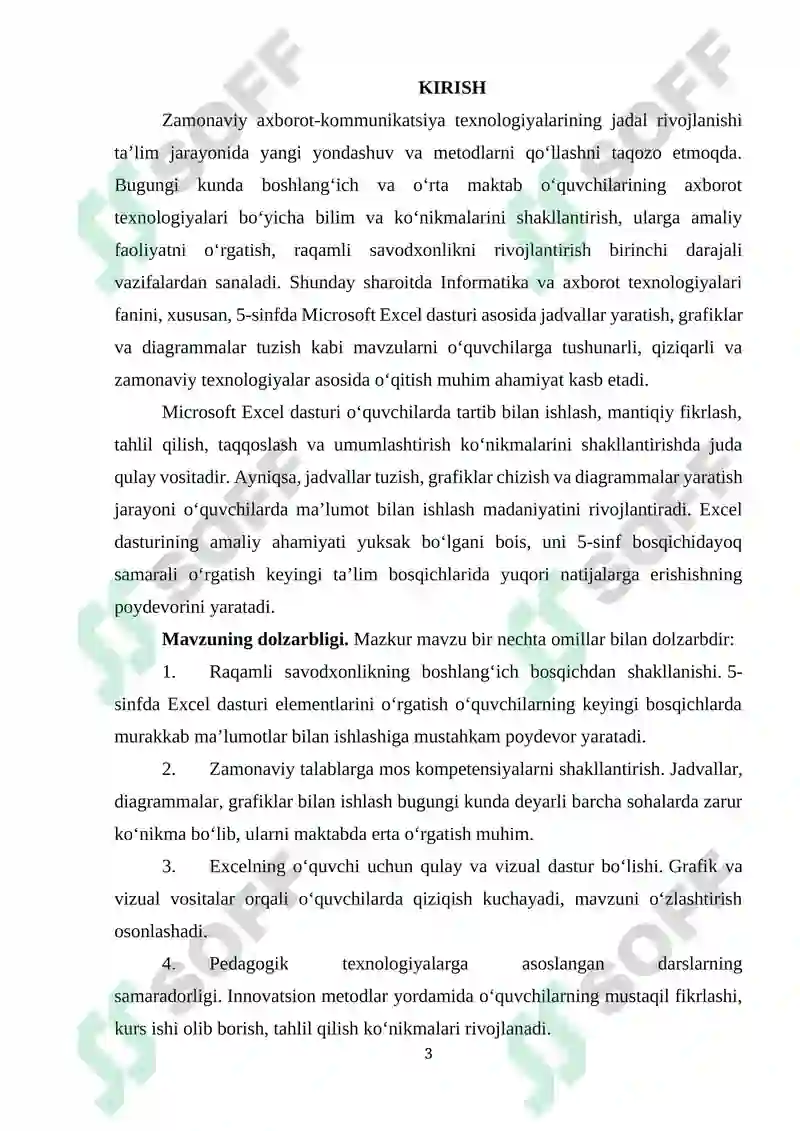 KIRISH

Zamonaviy axborot-kommunikatsiya texnologiyalarining jadal rivojlanishi ta’lim jarayonida yangi yondashuv va metodlarni qo‘llashni taqozo etmoqda. Bugungi kunda boshlang‘ich va o‘rta maktab o‘quvchilarining axborot texnologiyalari bo‘yicha bilim va ko‘nikmalarini shakllantirish, ularga amaliy faoliyatni o‘rgatish, raqamli savodxonlikni rivojlantirish birinchi darajali vazifalardan sanaladi. Shunday sharoitda Informatika va axborot texnologiyalari fanini, xususan, 5-sinfda Microsoft Excel dasturi asosida jadvallar yaratish, grafiklar va diagrammalar tuzish kabi mavzularni o‘quvchilarga tushunarli, qiziqarli va zamonaviy texnologiyalar asosida o‘qitish muhim ahamiyat kasb etadi.

Microsoft Excel dasturi o‘quvchilarda tartib bilan ishlash, mantiqiy fikrlash, tahlil qilish, taqqoslash va umumlashtirish ko‘nikmalarini shakllantirishda juda qulay vositadir. Ayniqsa, jadvallar tuzish, grafiklar chizish va diagrammalar yaratish jarayoni o‘quvchilarda ma’lumot bilan ishlash madaniyatini rivojlantiradi. Excel dasturining amaliy ahamiyati yuksak bo‘lgani bois, uni 5-sinf bosqichidayoq samarali o‘rgatish keyingi ta’lim bosqichlarida yuqori natijalarga erishishning poydevorini yaratadi.

Mavzuning dolzarbligi. Mazkur mavzu bir nechta omillar bilan dolzarbdir:

1. Raqamli savodxonlikning boshlang‘ich bosqichdan shakllanishi. 5-sinfda Excel dasturi elementlarini o‘rgatish o‘quvchilarning keyingi bosqichlarda murakkab ma’lumotlar bilan ishlashiga mustahkam poydevor yaratadi.

2. Zamonaviy talablarga mos kompetensiyalarni shakllantirish. Jadvallar, diagrammalar, grafiklar bilan ishlash bugungi kunda deyarli barcha sohalarda zarur ko‘nikma bo‘lib, ularni maktabda erta o‘rgatish muhim.

3. Excelning o‘quvchi uchun qulay va vizual dastur bo‘lishi. Grafik va vizual vositalar orqali o‘quvchilarda qiziqish kuchayadi, mavzuni o‘zlashtirish osonlashadi.

4. Pedagogik texnologiyalarga asoslangan darslarning samaradorligi. Innovatsion metodlar yordamida o‘quvchilarning mustaqil fikrlashi, kurs ishi olib borish, tahlil qilish ko‘nikmalari rivojlanadi.

3